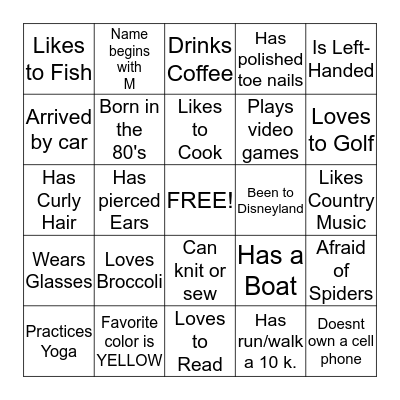 | Likes to Fish | Name begins with M | Drinks Coffee | Has polished toe nails | Is Left-Handed |
|---|---|---|---|---|
| Arrived by car | Born in the 80's | Likes to Cook | Plays video games | Loves to Golf |
| Has Curly Hair | Has pierced Ears | FREE! | Been to Disneyland | Likes Country Music |
| Wears Glasses | Loves Broccoli | Can knit or sew | Has a Boat | Afraid of Spiders |
| Practices Yoga | Favorite color is YELLOW | Loves to Read | Has run/walk a 10 k. | Doesnt own a cell phone |